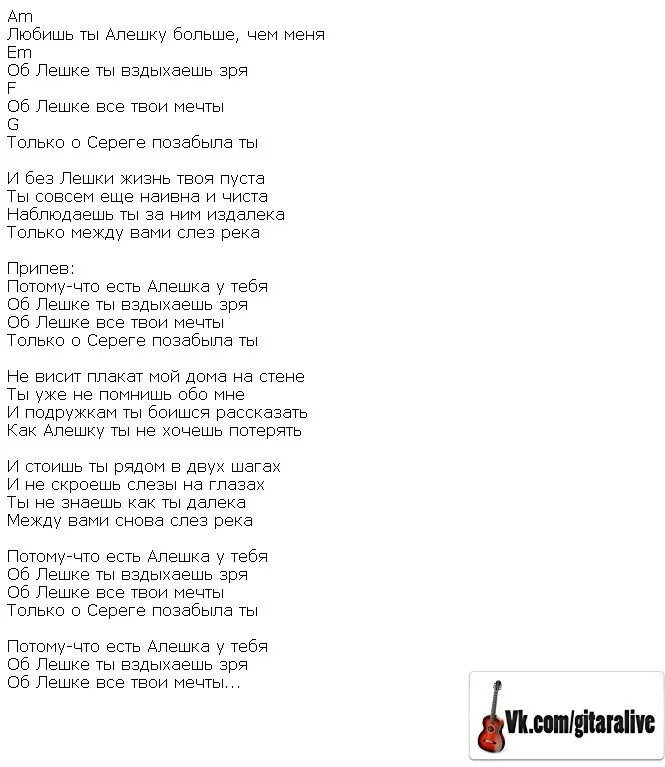 Am
Любишь ты Алешку больше, чем меня
Em
Об Лешке ты вздыхаешь зря
F
Об Лешке все твои мечты
G
Только о Сереге позабыла ты

И без Лешки жизнь твоя пуста
Ты совсем еще наивна и чиста
Наблюдаешь ты за ним издалека
Только между вами слез река

Припев:
Потому-что есть Алешка у тебя
Об Лешке ты вздыхаешь зря
Об Лешке все твои мечты
Только о Сереге позабыла ты

Не висит плакат мой дома на стене
Ты уже не помнишь обо мне
И подружкам ты боишся рассказать
Как Алешку ты не хочешь потерять

И стоишь ты рядом в двух шагах
И не скроешь слезы на глазах
Ты не знаешь как ты далека
Между вами снова слез река

Потому-что есть Алешка у тебя
Об Лешке ты вздыхаешь зря
Об Лешке все твои мечты
Только о Сереге позабыла ты

Потому-что есть Алешка у тебя
Об Лешке ты вздыхаешь зря
Об Лешке все твои мечты...

Vk.com/gitaralive